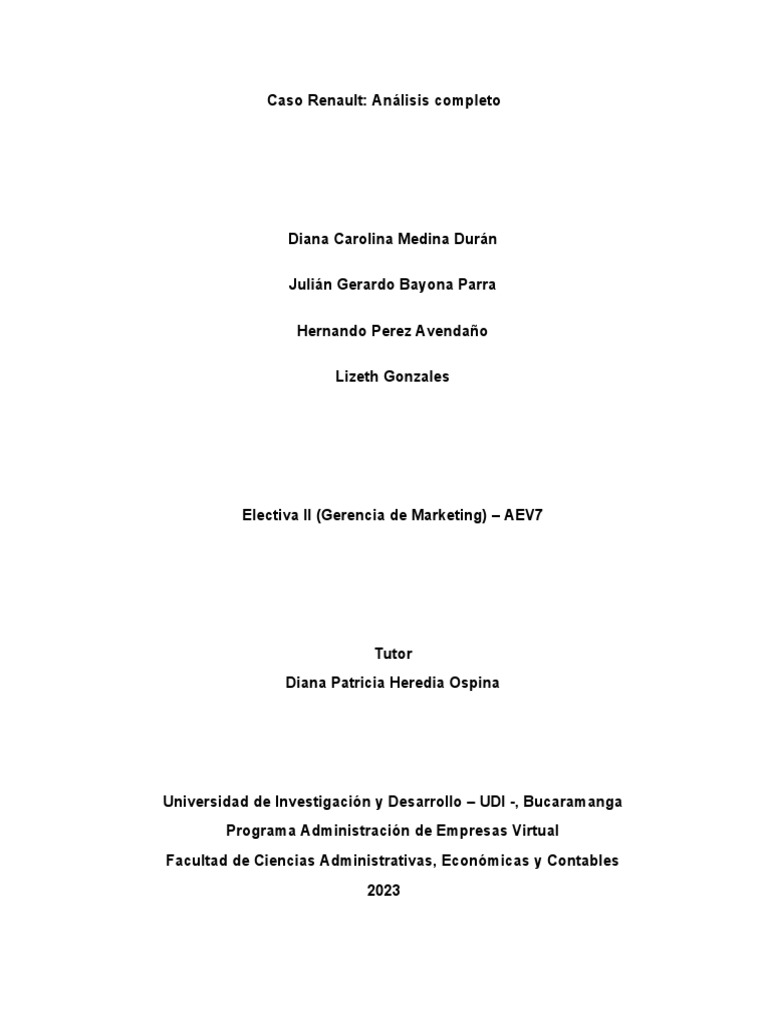 Caso Renault: Análisis completo

Diana Carolina Medina Durán

Julián Gerardo Bayona Parra

Hernando Perez Avendaño

Lizeth Gonzales

Electiva II (Gerencia de Marketing) – AEV7

Tutor

Diana Patricia Heredia Ospina

Universidad de Investigación y Desarrollo – UDI -, Bucaramanga

Programa Administración de Empresas Virtual

Facultad de Ciencias Administrativas, Económicas y Contables

2023